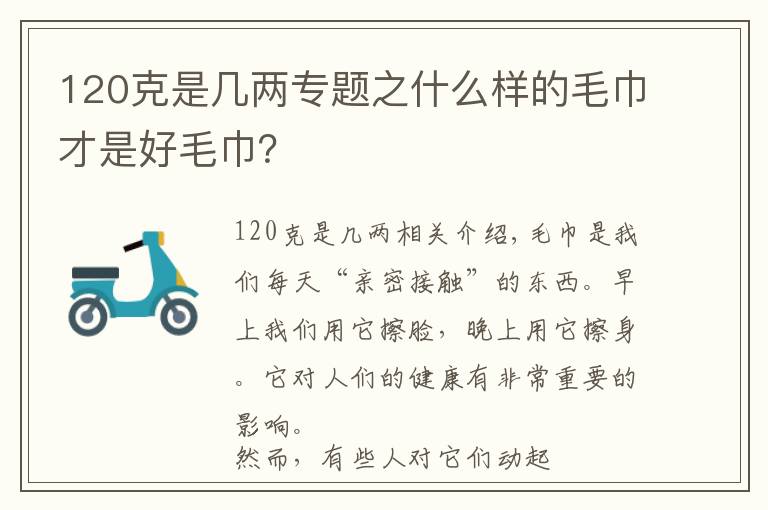 120克是几两专题之什么样的毛巾才是好毛巾?

120克是几两相关介绍，毛巾是我们每天“亲密接触”的东西。早上我们用它擦脸，晚上用它擦身。它对人们的健康有非常重要的影响。
然而，有些人对它们动起